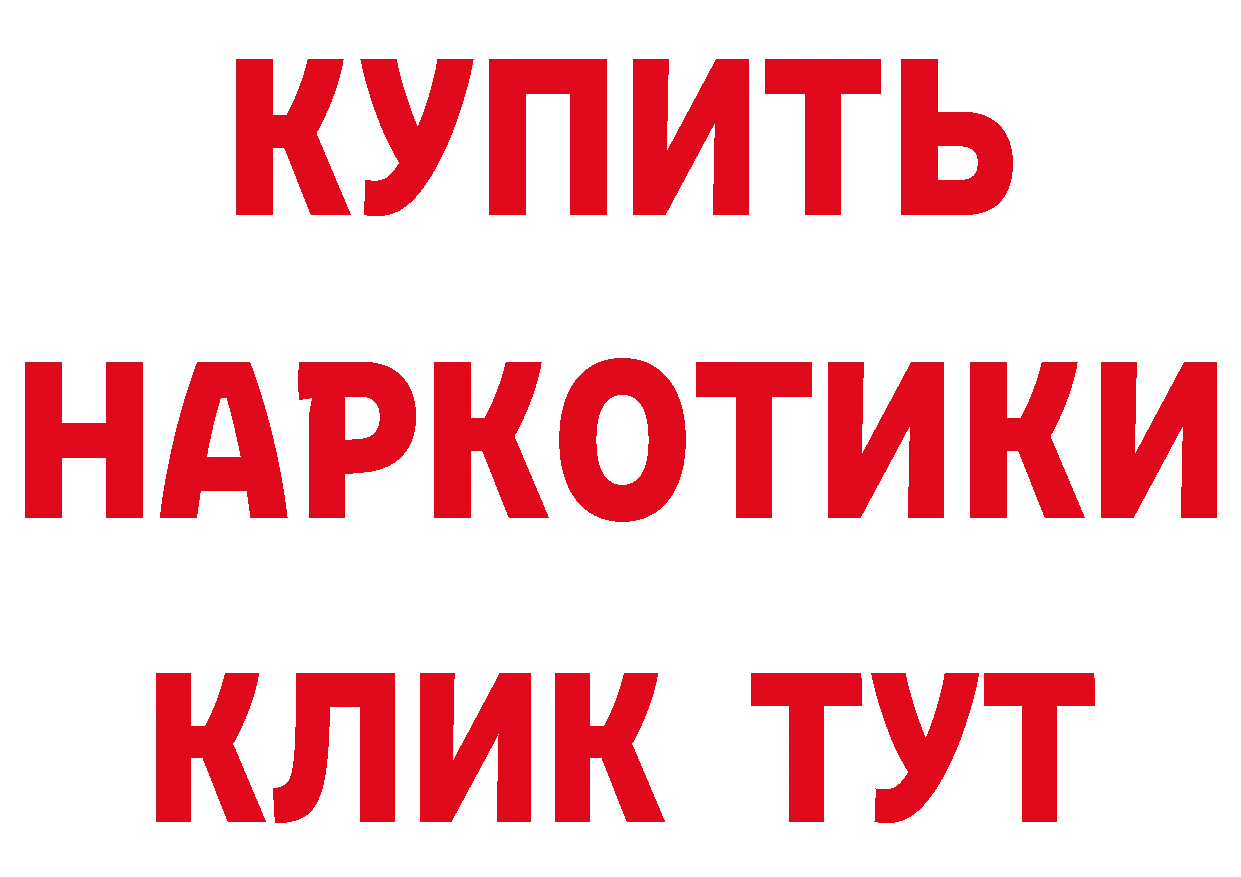 КУПИТЬ
НАРКОТИКИ
КЛИК ТУТ